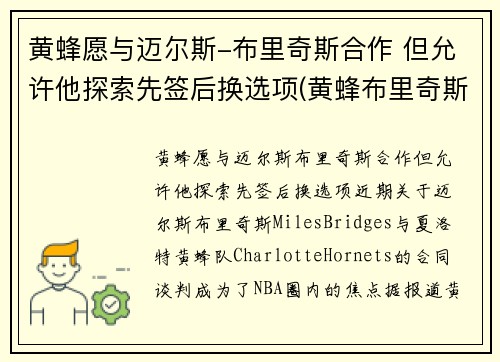 黄蜂愿与迈尔斯-布里奇斯合作 但允许他探索先签后换选项(黄蜂布里奇斯

黄蜂愿与迈尔斯布里奇斯合作但允许他探索先签后换选项近期关于迈尔斯布里奇斯MilesBridges与夏洛特黄蜂队CharlotteHornets的合同谈判成为了NBA圈内的焦点据报道黄